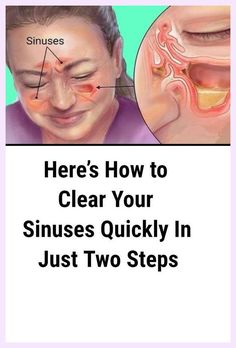 Sinuses

Here's How to Clear Your Sinuses Quickly In Just Two Steps